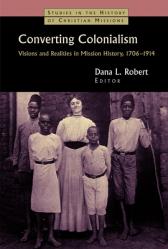 STUDIES IN THE HISTORY OF CHRISTIAN MISSIONS

Converting Colonialism

Visions and Realities in Mission History, 1706–1914

Dana L. Robert
EDITOR